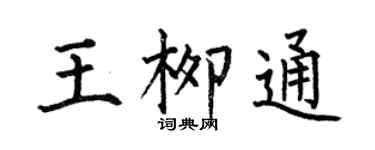 王柳通

词典网